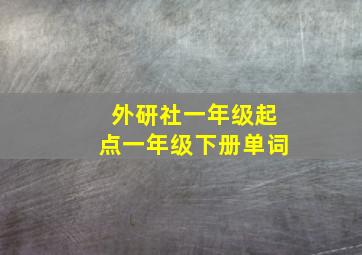 外研社一年级起点一年级下册单词